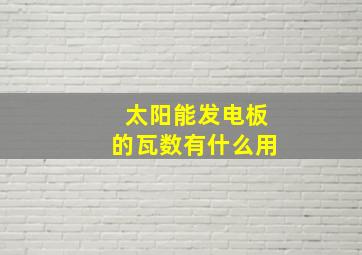 太阳能发电板
的瓦数有什么用